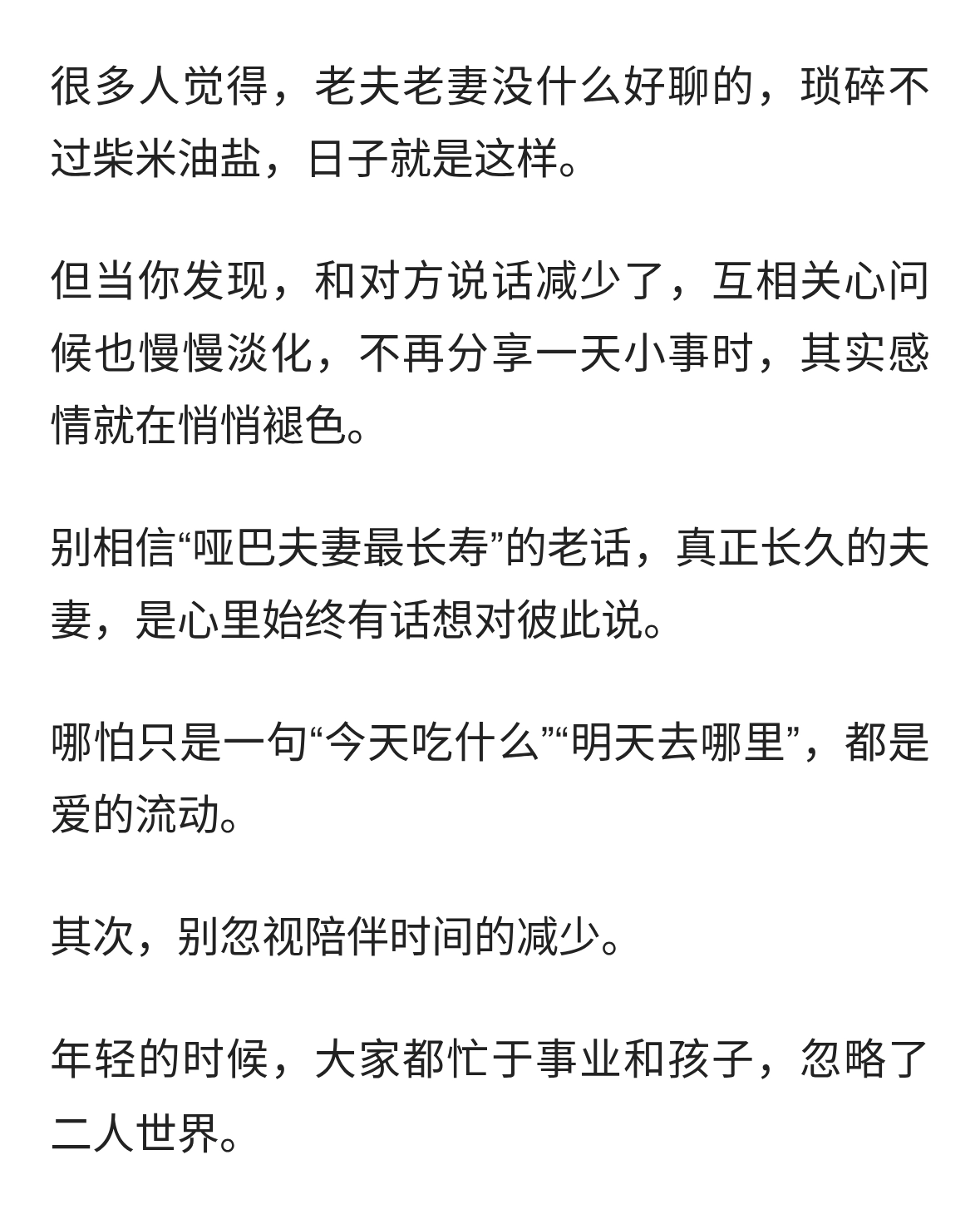 很多人觉得，老夫老妻没什么好聊的，琐碎不过柴米油盐，日子就是这样。

但当你发现，和对方说话减少了，互相关心问候也慢慢淡化，不再分享一天小事时，其实感情就在悄悄褪色。

别相信“哑巴夫妻最长寿”的老话，真正长久的夫妻，是心里始终有话想对彼此说。

哪怕只是一句“今天吃什么”“明天去哪里”，都是爱的流动。

其次，别忽视陪伴时间的减少。

年轻的时候，大家都忙于事业和孩子，忽略了二人世界。